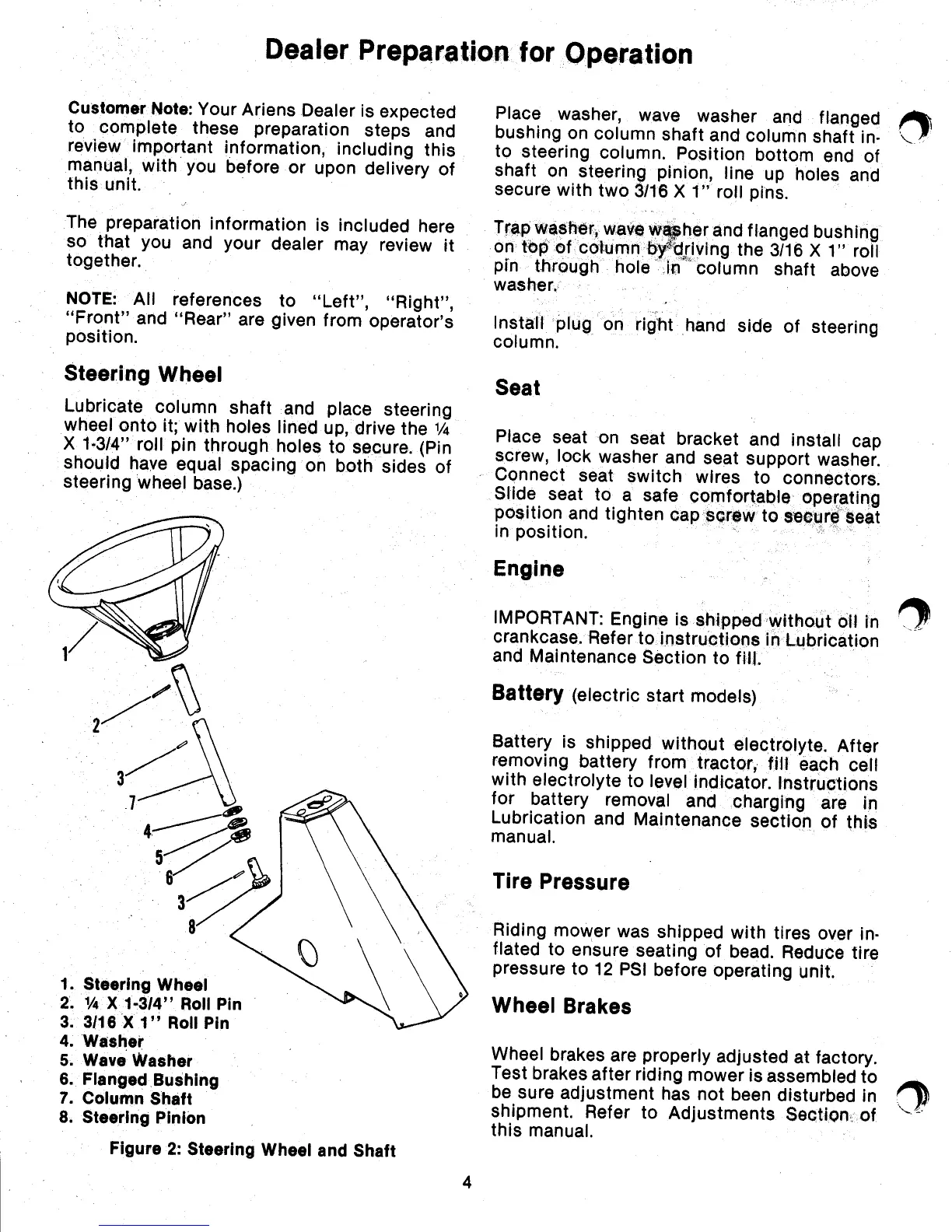 Dealer Preparation for Operation

Customer Note: Your Ariens Dealer is expected to complete these preparation steps and review important information, including this manual, with you before or upon delivery of this unit.

The preparation information is included here so that you and your dealer may review it together.

NOTE: All references to "Left", "Right", "Front" and "Rear" are given from operator's position.

Steering Wheel

Lubricate column shaft and place steering wheel onto it; with holes lined up, drive the ¼ X 1-3/4" roll pin through holes to secure. (Pin should have equal spacing on both sides of steering wheel base.)

1
2
3
7
4
5
6
3
8

1. Steering Wheel
2. ¼ X 1-3/4" Roll Pin
3. 3/16 X 1" Roll Pin
4. Washer
5. Wave Washer
6. Flanged Bushing
7. Column Shaft
8. Steering Pinion

Figure 2: Steering Wheel and Shaft

Place washer, wave washer and flanged bushing on column shaft and column shaft into steering column. Position bottom end of shaft on steering pinion, line up holes and secure with two 3/16 X 1" roll pins.

Trap washer, wave washer and flanged bushing on top of column by driving the 3/16 X 1" roll pin through hole in column shaft above washer.

Install plug on right hand side of steering column.

Seat

Place seat on seat bracket and install cap screw, lock washer and seat support washer. Connect seat switch wires to connectors. Slide seat to a safe comfortable operating position and tighten cap screw to secure seat in position.

Engine

IMPORTANT: Engine is shipped without oil in crankcase. Refer to instructions in Lubrication and Maintenance Section to fill.

Battery (electric start models)

Battery is shipped without electrolyte. After removing battery from tractor, fill each cell with electrolyte to level indicator. Instructions for battery removal and charging are in Lubrication and Maintenance section of this manual.

Tire Pressure

Riding mower was shipped with tires over inflated to ensure seating of bead. Reduce tire pressure to 12 PSI before operating unit.

Wheel Brakes

Wheel brakes are properly adjusted at factory. Test brakes after riding mower is assembled to be sure adjustment has not been disturbed in shipment. Refer to Adjustments Section of this manual.

4